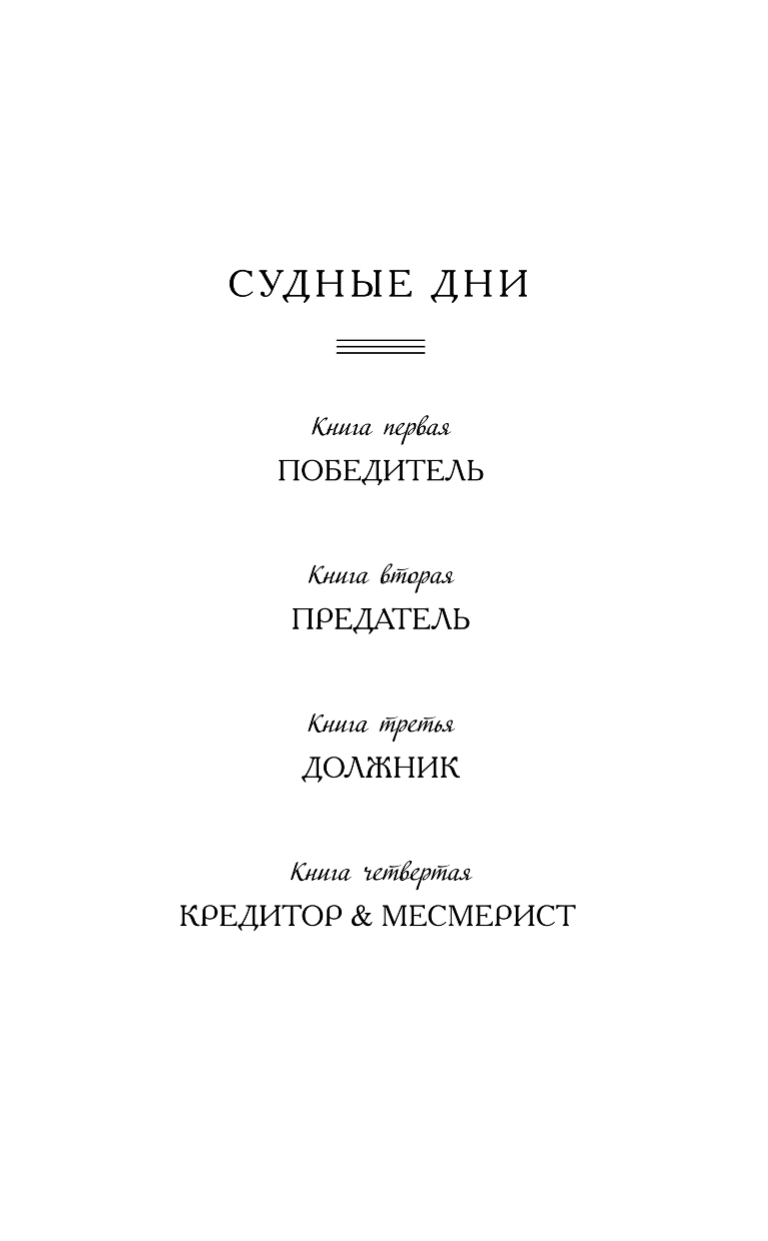 СУДНЫЕ ДНИ

Книга первая
ПОБЕДИТЕЛЬ

Книга вторая
ПРЕДАТЕЛЬ

Книга третья
ДОЛЖНИК

Книга четвертая
КРЕДИТОР & МЕСМЕРИСТ